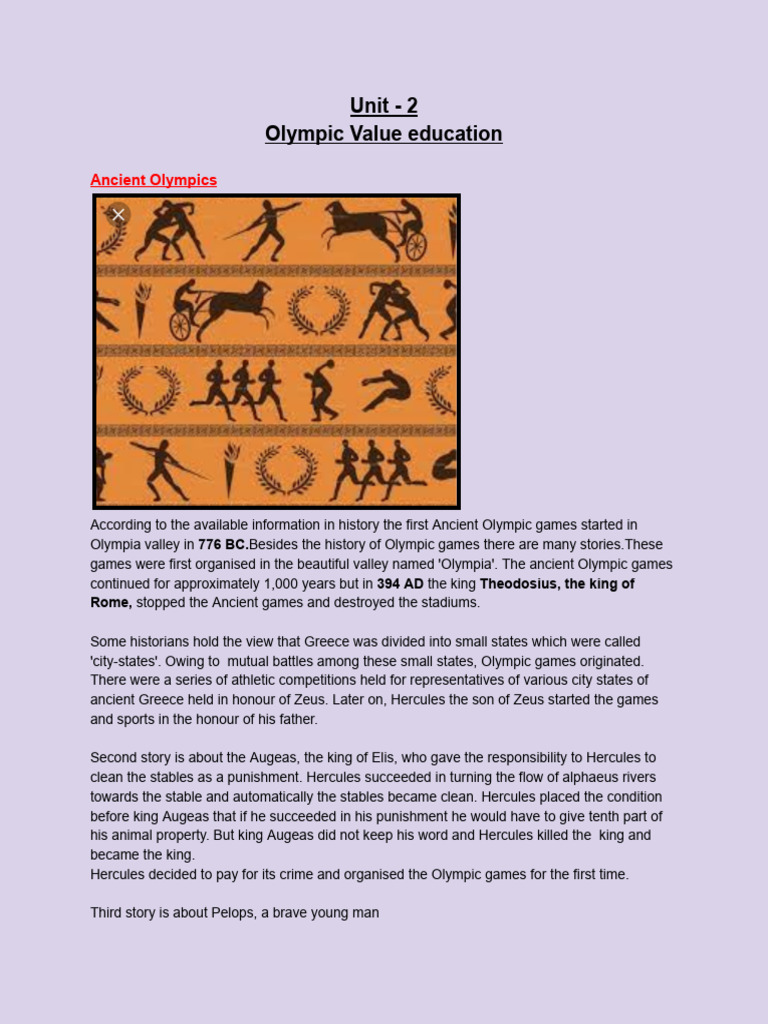 Unit - 2
Olympic Value education

Ancient Olympics

According to the available information in history the first Ancient Olympic games started in Olympia valley in 776 BC.Besides the history of Olympic games there are many stories.These games were first organised in the beautiful valley named 'Olympia'. The ancient Olympic games continued for approximately 1,000 years but in 394 AD the king Theodosius, the king of Rome, stopped the Ancient games and destroyed the stadiums.

Some historians hold the view that Greece was divided into small states which were called 'city-states'. Owing to mutual battles among these small states, Olympic games originated. There were a series of athletic competitions held for representatives of various city states of ancient Greece held in honour of Zeus. Later on, Hercules the son of Zeus started the games and sports in the honour of his father.

Second story is about the Augeas, the king of Elis, who gave the responsibility to Hercules to clean the stables as a punishment. Hercules succeeded in turning the flow of alphaeus rivers towards the stable and automatically the stables became clean. Hercules placed the condition before king Augeas that if he succeeded in his punishment he would have to give tenth part of his animal property. But king Augeas did not keep his word and Hercules killed the king and became the king.
Hercules decided to pay for its crime and organised the Olympic games for the first time.

Third story is about Pelops, a brave young man